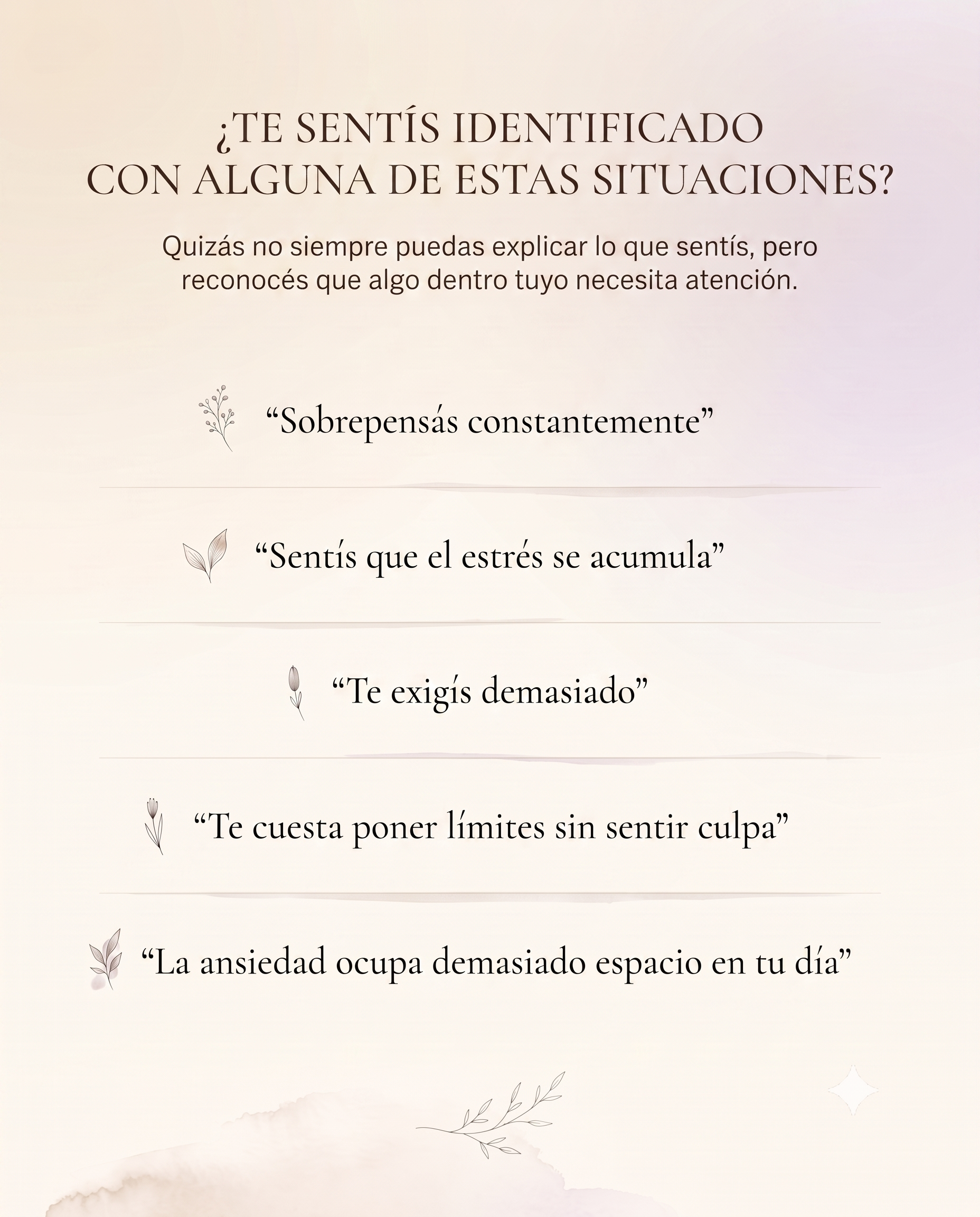 ¿TE SENTÍS IDENTIFICADO CON ALGUNA DE ESTAS SITUACIONES?

Quizás no siempre puedas explicar lo que sentís, pero reconocés que algo dentro tuyo necesita atención.

“Sobrepensás constantemente”

“Sentís que el estrés se acumula”

“Te exigís demasiado”

“Te cuesta poner límites sin sentir culpa”

“La ansiedad ocupa demasiado espacio en tu día”